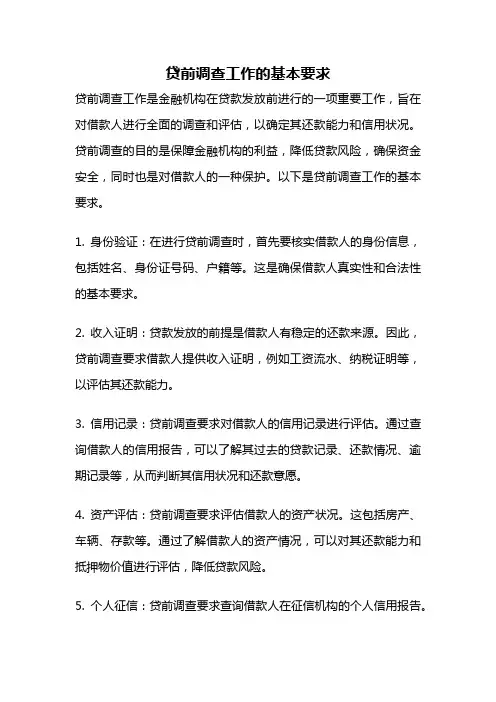 贷前调查工作的基本要求

贷前调查工作是金融机构在贷款发放前进行的一项重要工作，旨在对借款人进行全面的调查和评估，以确定其还款能力和信用状况。贷前调查的目的是保障金融机构的利益，降低贷款风险，确保资金安全，同时也是对借款人的一种保护。以下是贷前调查工作的基本要求。

1. 身份验证：在进行贷前调查时，首先要核实借款人的身份信息，包括姓名、身份证号码、户籍等。这是确保借款人真实性和合法性的基本要求。

2. 收入证明：贷款发放的前提是借款人有稳定的还款来源。因此，贷前调查要求借款人提供收入证明，例如工资流水、纳税证明等，以评估其还款能力。

3. 信用记录：贷前调查要求对借款人的信用记录进行评估。通过查询借款人的信用报告，可以了解其过去的贷款记录、还款情况、逾期记录等，从而判断其信用状况和还款意愿。

4. 资产评估：贷前调查要求评估借款人的资产状况。这包括房产、车辆、存款等。通过了解借款人的资产情况，可以对其还款能力和抵押物价值进行评估，降低贷款风险。

5. 个人征信：贷前调查要求查询借款人在征信机构的个人信用报告。